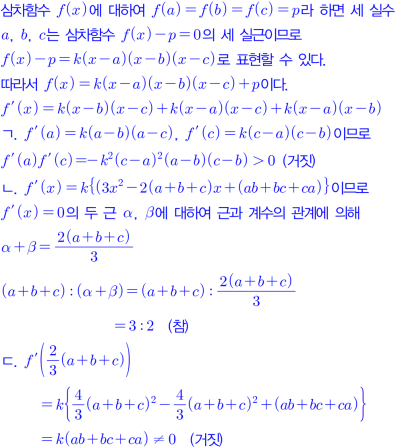 삼차함수 $f(x)$에 대하여 $f(a)=f(b)=f(c)=p$라 하면 세 실수 $a$, $b$, $c$는 삼차함수 $f(x)-p=0$의 세 실근이므로 $f(x)-p=k(x-a)(x-b)(x-c)$로 표현할 수 있다.

따라서 $f(x)=k(x-a)(x-b)(x-c)+p$이다.

$f'(x)=k(x-b)(x-c)+k(x-a)(x-c)+k(x-a)(x-b)$

ㄱ. $f'(a)=k(a-b)(a-c)$, $f'(c)=k(c-a)(c-b)$이므로

$f'(a)f'(c)=-k^2(c-a)^2(a-b)(c-b)>0$ (거짓)

ㄴ. $f'(x)=k\{(3x^2-2(a+b+c)x+(ab+bc+ca)\}$이므로

$f'(x)=0$의 두 근 $\alpha$, $\beta$에 대하여 근과 계수의 관계에 의해

$\alpha+\beta=\frac{2(a+b+c)}{3}$

$(a+b+c):(\alpha+\beta)=(a+b+c):\frac{2(a+b+c)}{3}$

$=3:2$ (참)

ㄷ. $f'\left(\frac{2}{3}(a+b+c)\right)$

$=k\left\{\frac{4}{3}(a+b+c)^2-\frac{4}{3}(a+b+c)^2+(ab+bc+ca)\right\}$

$=k(ab+bc+ca)\neq 0$ (거짓)